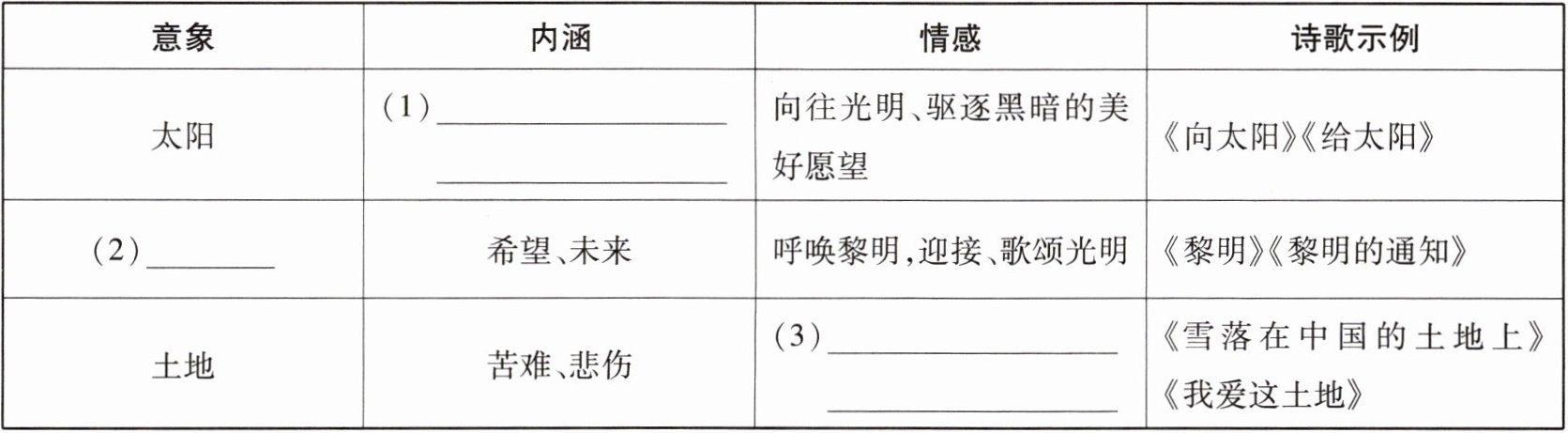 | 意象 | 内涵 | 情感 | 诗歌示例 |
|---|---|---|---|
| 太阳 | (1)____ ____ | 向往光明、驱逐黑暗的美好愿望 | 《向太阳》《给太阳》 |
| (2)____ | 希望、未来 | 呼唤黎明,迎接、歌颂光明 | 《黎明》《黎明的通知》 |
| 土地 | 苦难、悲伤 | (3)____ ____ | 《雪落在中国的土地上》《我爱这土地》 |